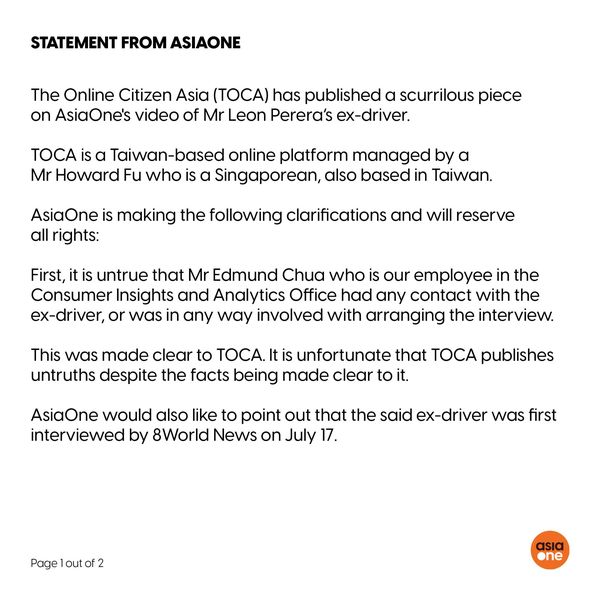 STATEMENT FROM ASIAONE

The Online Citizen Asia (TOCA) has published a scurrilous piece on AsiaOne's video of Mr Leon Perera's ex-driver.

TOCA is a Taiwan-based online platform managed by a Mr Howard Fu who is a Singaporean, also based in Taiwan.

AsiaOne is making the following clarifications and will reserve all rights:

First, it is untrue that Mr Edmund Chua who is our employee in the Consumer Insights and Analytics Office had any contact with the ex-driver, or was in any way involved with arranging the interview.

This was made clear to TOCA. It is unfortunate that TOCA publishes untruths despite the facts being made clear to it.

AsiaOne would also like to point out that the said ex-driver was first interviewed by 8World News on July 17.

Page 1 out of 2

asia one